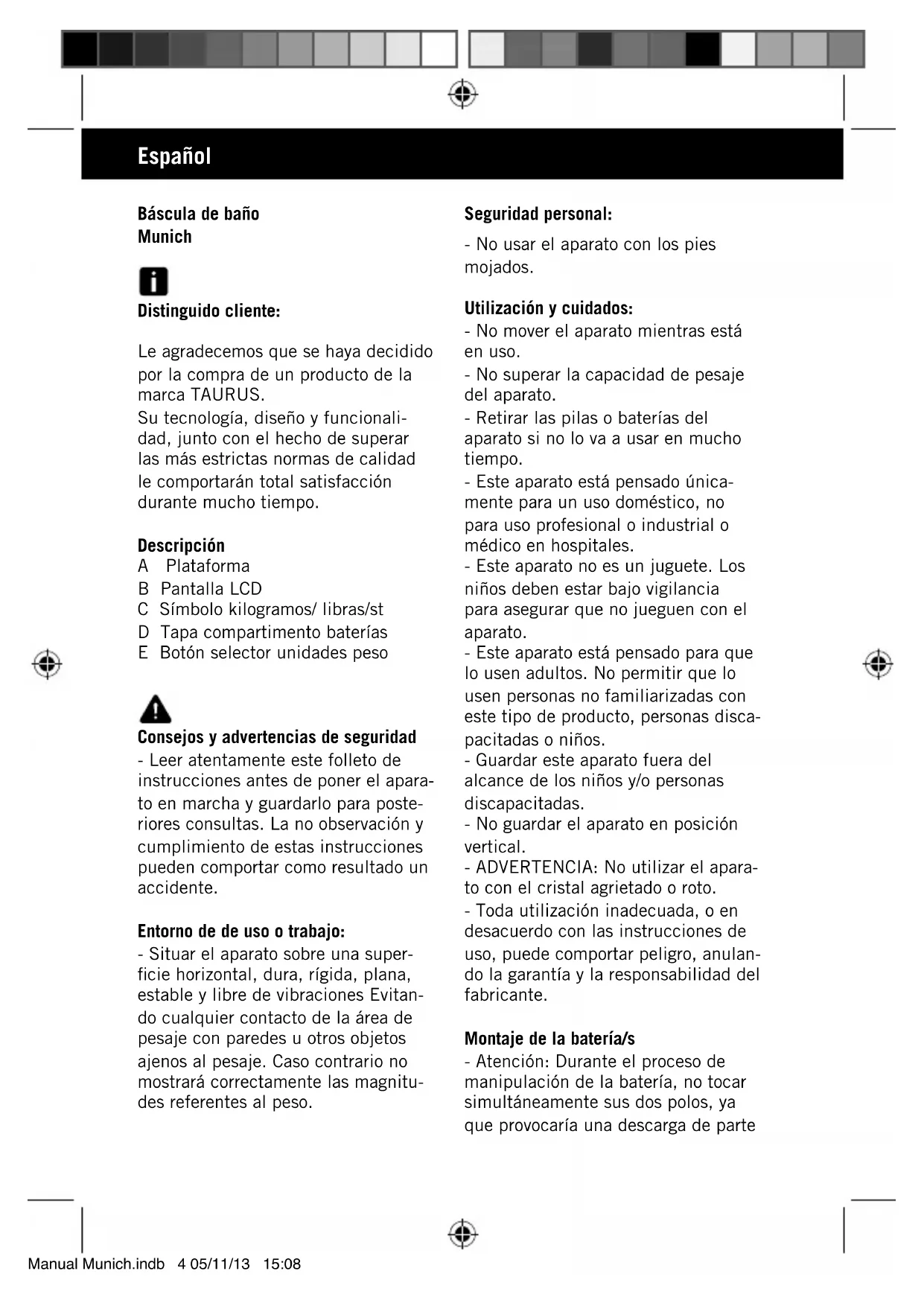 Español

Báscula de baño
Munich

Distinguido cliente:

Le agradecemos que se haya decidido por la compra de un producto de la marca TAURUS.
Su tecnología, diseño y funcionalidad, junto con el hecho de superar las más estrictas normas de calidad le comportarán total satisfacción durante mucho tiempo.

Descripción
A Plataforma
B Pantalla LCD
C Símbolo kilogramos/ libras/st
D Tapa compartimento baterías
E Botón selector unidades peso

Consejos y advertencias de seguridad
- Leer atentamente este folleto de instrucciones antes de poner el aparato en marcha y guardarlo para posteriores consultas. La no observación y cumplimiento de estas instrucciones pueden comportar como resultado un accidente.

Entorno de de uso o trabajo:
- Situar el aparato sobre una superficie horizontal, dura, rígida, plana, estable y libre de vibraciones Evitando cualquier contacto de la área de pesaje con paredes u otros objetos ajenos al pesaje. Caso contrario no mostrará correctamente las magnitudes referentes al peso.

Seguridad personal:
- No usar el aparato con los pies mojados.

Utilización y cuidados:
- No mover el aparato mientras está en uso.
- No superar la capacidad de pesaje del aparato.
- Retirar las pilas o baterías del aparato si no lo va a usar en mucho tiempo.
- Este aparato está pensado únicamente para un uso doméstico, no para uso profesional o industrial o médico en hospitales.
- Este aparato no es un juguete. Los niños deben estar bajo vigilancia para asegurar que no jueguen con el aparato.
- Este aparato está pensado para que lo usen adultos. No permitir que lo usen personas no familiarizadas con este tipo de producto, personas discapacitadas o niños.
- Guardar este aparato fuera del alcance de los niños y/o personas discapacitadas.
- No guardar el aparato en posición vertical.
- ADVERTENCIA: No utilizar el aparato con el cristal agrietado o roto.
- Toda utilización inadecuada, o en desacuerdo con las instrucciones de uso, puede comportar peligro, anulando la garantía y la responsabilidad del fabricante.

Montaje de la batería/s
- Atención: Durante el proceso de manipulación de la batería, no tocar simultáneamente sus dos polos, ya que provocaría una descarga de parte

Manual Munich.indb 4 05/11/13 15:08